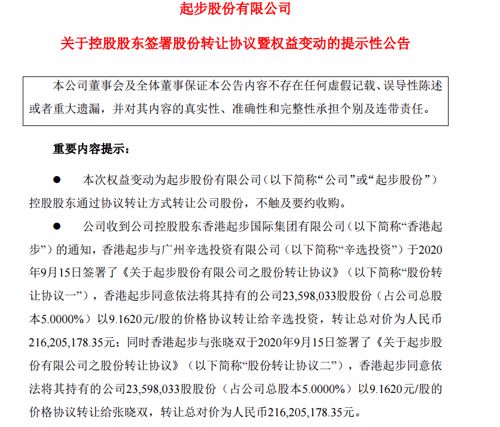 起步股份有限公司

关于控股股东签署股份转让协议暨权益变动的提示性公告

本公司董事会及全体董事保证本公告内容不存在任何虚假记载、误导性陈述或者重大遗漏，并对其内容的真实性、准确性和完整性承担个别及连带责任。

重要内容提示：

• 本次权益变动为起步股份有限公司（以下简称“公司”或“起步股份”）控股股东通过协议转让方式转让公司股份，不触及要约收购。

• 公司收到公司控股股东香港起步国际集团有限公司（以下简称“香港起步”）的通知，香港起步与广州辛选投资有限公司（以下简称“辛选投资”）于2020年9月15日签署了《关于起步股份有限公司之股份转让协议》（以下简称“股份转让协议一”），香港起步同意依法将其持有的公司23,598,033股股份（占公司总股本5.0000%）以9.1620元/股的价格协议转让给辛选投资，转让总对价为人民币216,205,178.35元；同时香港起步与张晓双于2020年9月15日签署了《关于起步股份有限公司之股份转让协议》（以下简称“股份转让协议二”），香港起步同意依法将其持有的公司23,598,033股股份（占公司总股本5.0000%）以9.1620元/股的价格协议转让给张晓双，转让总对价为人民币216,205,178.35元。